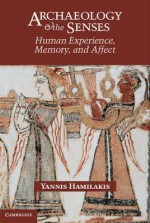 ARCHAEOLOGY
& the SENSES
Human Experience,
Memory, and Affect

YANNIS HAMILAKIS

CAMBRIDGE